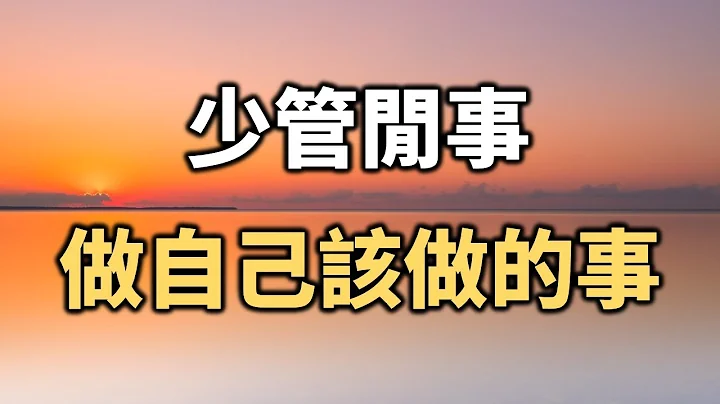 少管閒事

做自己該做的事